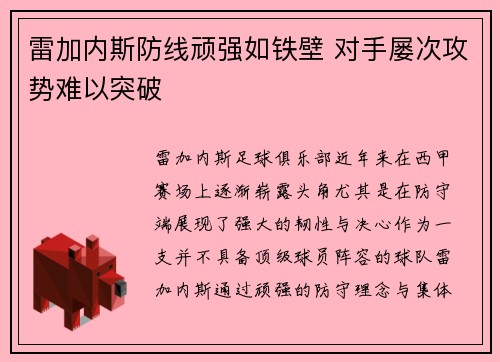 雷加内斯防线顽强如铁壁 对手屡次攻势难以突破

雷加内斯足球俱乐部近年来在西甲赛场上逐渐崭露头角尤其是在防守端展现了强大的韧性与决心作为一支并不具备顶级球员阵容的球队雷加内斯通过顽强的防守理念与集体